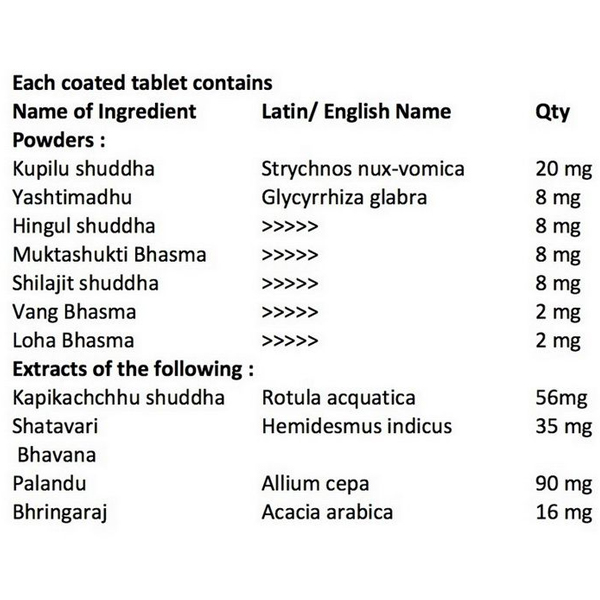 Each coated tablet contains

| Name of Ingredient | Latin/ English Name | Qty |
|---|---|---|
| Powders : | | |
| Kupilu shuddha | Strychnos nux-vomica | 20 mg |
| Yashtimadhu | Glycyrrhiza glabra | 8 mg |
| Hingul shuddha | >>>>> | 8 mg |
| Muktashukti Bhasma | >>>>> | 8 mg |
| Shilajit shuddha | >>>>> | 8 mg |
| Vang Bhasma | >>>>> | 2 mg |
| Loha Bhasma | >>>>> | 2 mg |
| Extracts of the following : | | |
| Kapikachchhu shuddha | Rotula acquatica | 56mg |
| Shatavari | Hemidesmus indicus | 35 mg |
| Bhavana | | |
| Palandu | Allium cepa | 90 mg |
| Bhringaraj | Acacia arabica | 16 mg |